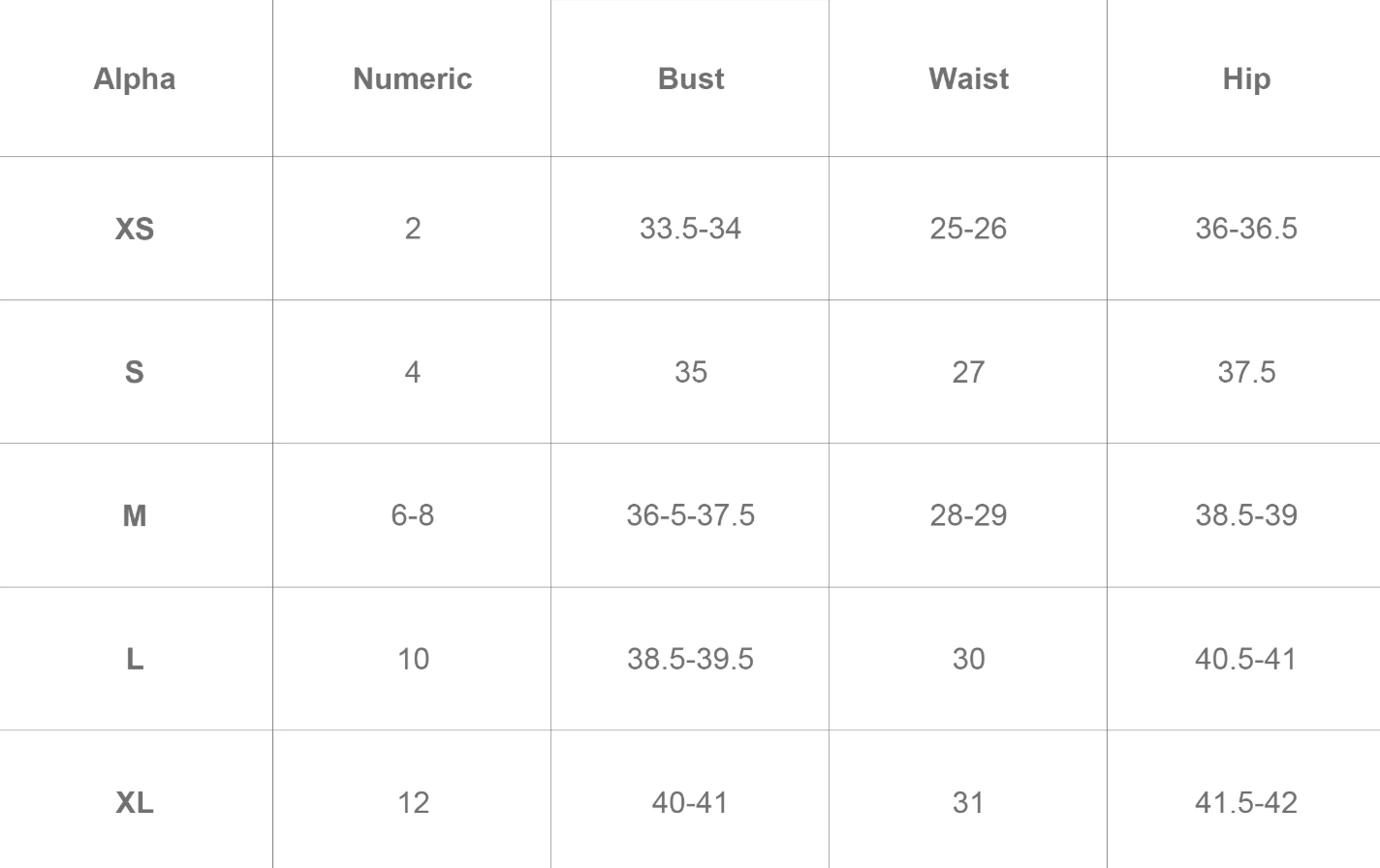 | Alpha | Numeric | Bust | Waist | Hip |
|---|---|---|---|---|
| XS | 2 | 33.5-34 | 25-26 | 36-36.5 |
| S | 4 | 35 | 27 | 37.5 |
| M | 6-8 | 36-5-37.5 | 28-29 | 38.5-39 |
| L | 10 | 38.5-39.5 | 30 | 40.5-41 |
| XL | 12 | 40-41 | 31 | 41.5-42 |